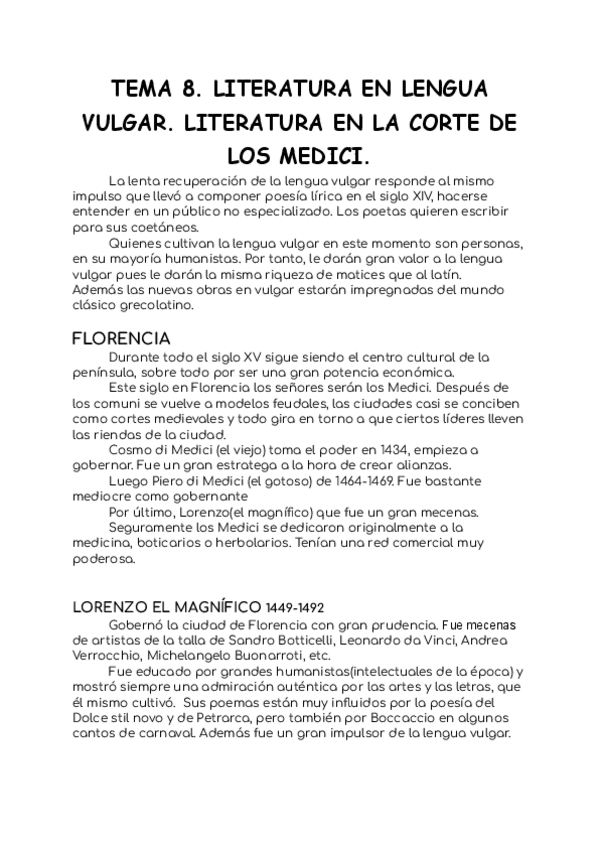 TEMA 8. LITERATURA EN LENGUA VULGAR. LITERATURA EN LA CORTE DE LOS MEDICI.

La lenta recuperación de la lengua vulgar responde al mismo impulso que llevó a componer poesía lírica en el siglo XIV, hacerse entender en un público no especializado. Los poetas quieren escribir para sus coetáneos.

Quienes cultivan la lengua vulgar en este momento son personas, en su mayoría humanistas. Por tanto, le darán gran valor a la lengua vulgar pues le darán la misma riqueza de matices que al latín. Además las nuevas obras en vulgar estarán impregnadas del mundo clásico grecolatino.

FLORENCIA

Durante todo el siglo XV sigue siendo el centro cultural de la península, sobre todo por ser una gran potencia económica.

Este siglo en Florencia los señores serán los Medici. Después de los comuni se vuelve a modelos feudales, las ciudades casi se conciben como cortes medievales y todo gira en torno a que ciertos líderes lleven las riendas de la ciudad.

Cosmo di Medici (el viejo) toma el poder en 1434, empieza a gobernar. Fue un gran estratega a la hora de crear alianzas.

Luego Piero di Medici (el gotoso) de 1464-1469. Fue bastante mediocre como gobernante

Por último, Lorenzo(el magnífico) que fue un gran mecenas.

Seguramente los Medici se dedicaron originalmente a la medicina, boticarios o herbolarios. Tenían una red comercial muy poderosa.

LORENZO EL MAGNÍFICO 1449-1492

Gobernó la ciudad de Florencia con gran prudencia. Fue mecenas de artistas de la talla de Sandro Botticelli, Leonardo da Vinci, Andrea Verrocchio, Michelangelo Buonarroti, etc.

Fue educado por grandes humanistas(intelectuales de la época) y mostró siempre una admiración auténtica por las artes y las letras, que él mismo cultivó. Sus poemas están muy influidos por la poesía del Dolce stil novo y de Petrarca, pero también por Boccaccio en algunos cantos de carnaval. Además fue un gran impulsor de la lengua vulgar.